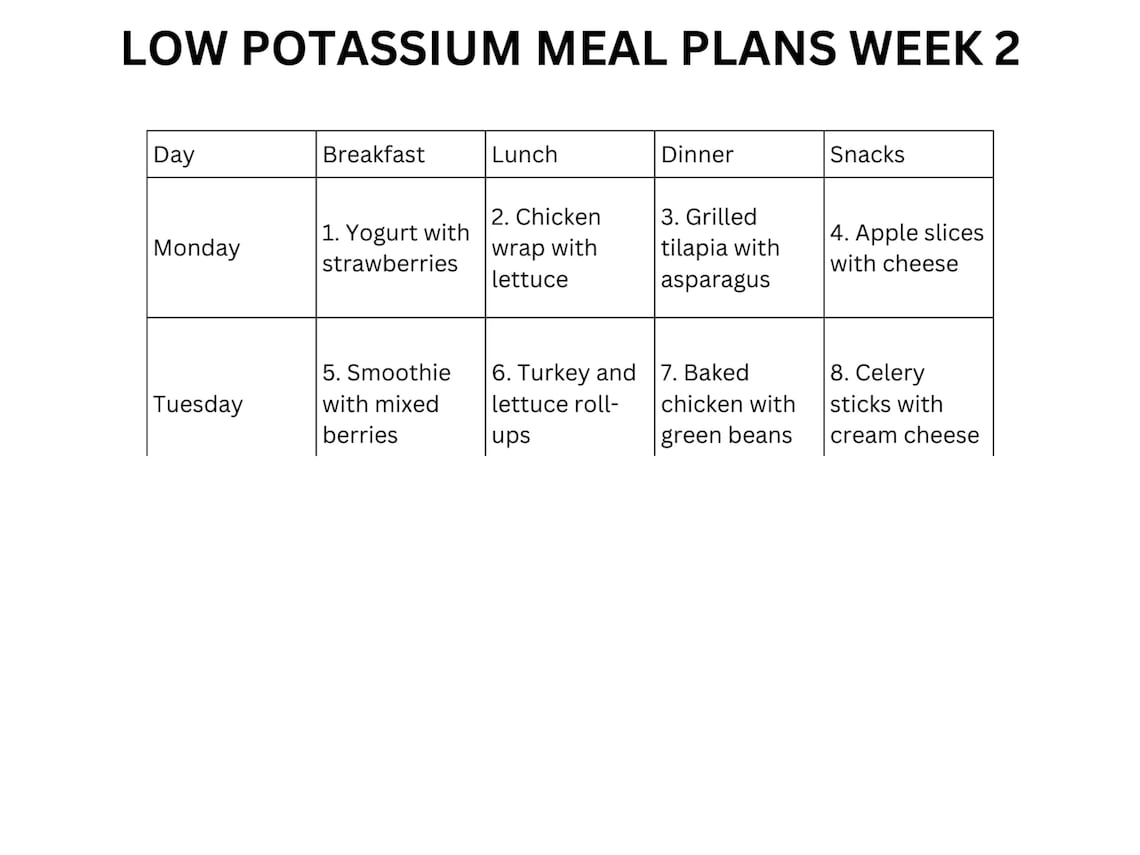 LOW POTASSIUM MEAL PLANS WEEK 2

| Day | Breakfast | Lunch | Dinner | Snacks |
|---|---|---|---|---|
| Monday | 1. Yogurt with strawberries | 2. Chicken wrap with lettuce | 3. Grilled tilapia with asparagus | 4. Apple slices with cheese |
| Tuesday | 5. Smoothie with mixed berries | 6. Turkey and lettuce roll-ups | 7. Baked chicken with green beans | 8. Celery sticks with cream cheese |